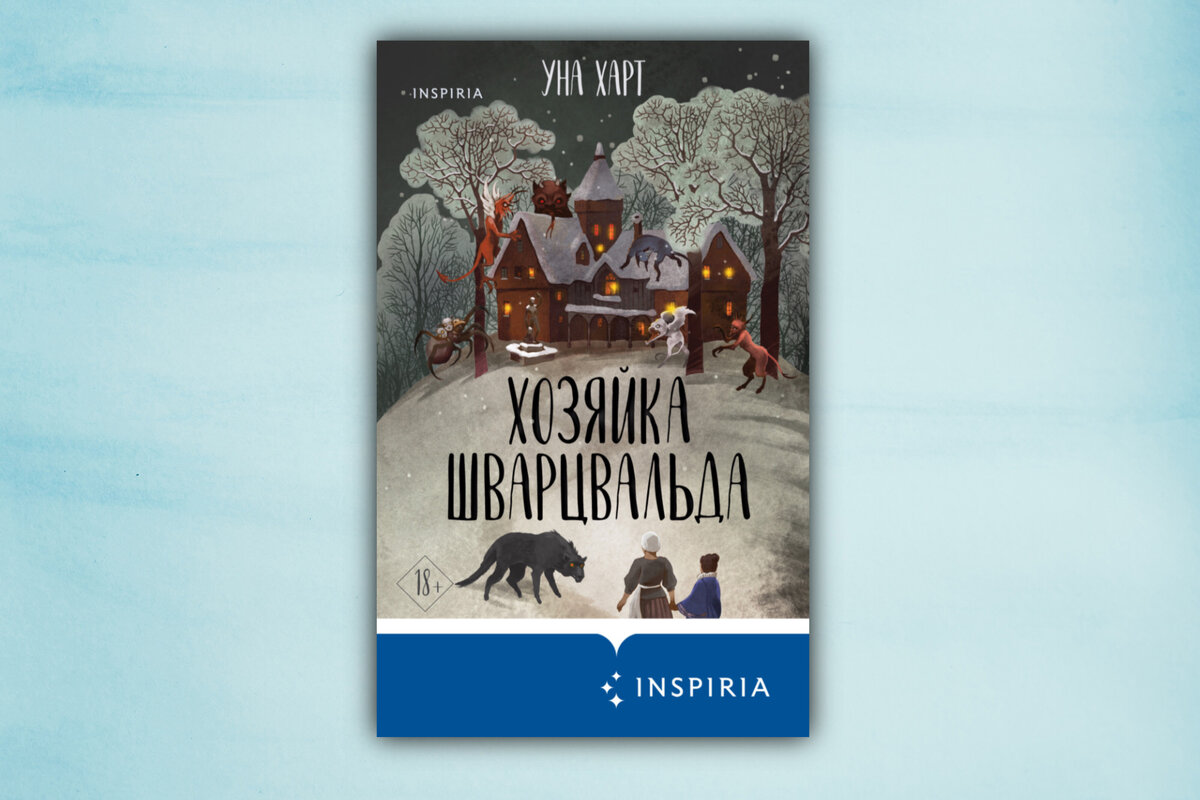 INSPIRIA

УНА ХАРТ

ХОЗЯЙКА ШВАРЦВАЛЬДА

18+

INSPIRIA